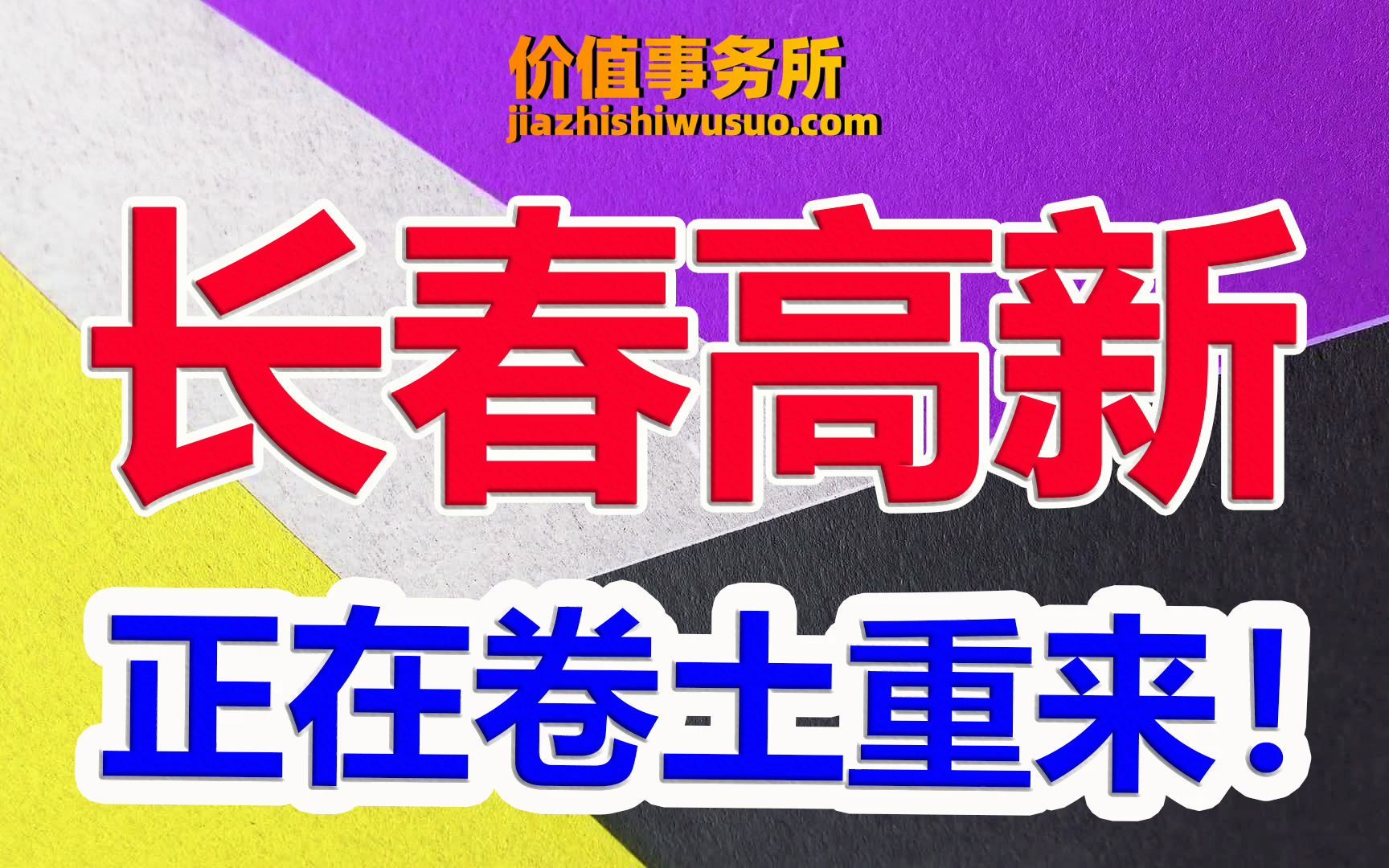 价值事务所
jiazhishiwusuo.com

长春高新

正在卷土重来！